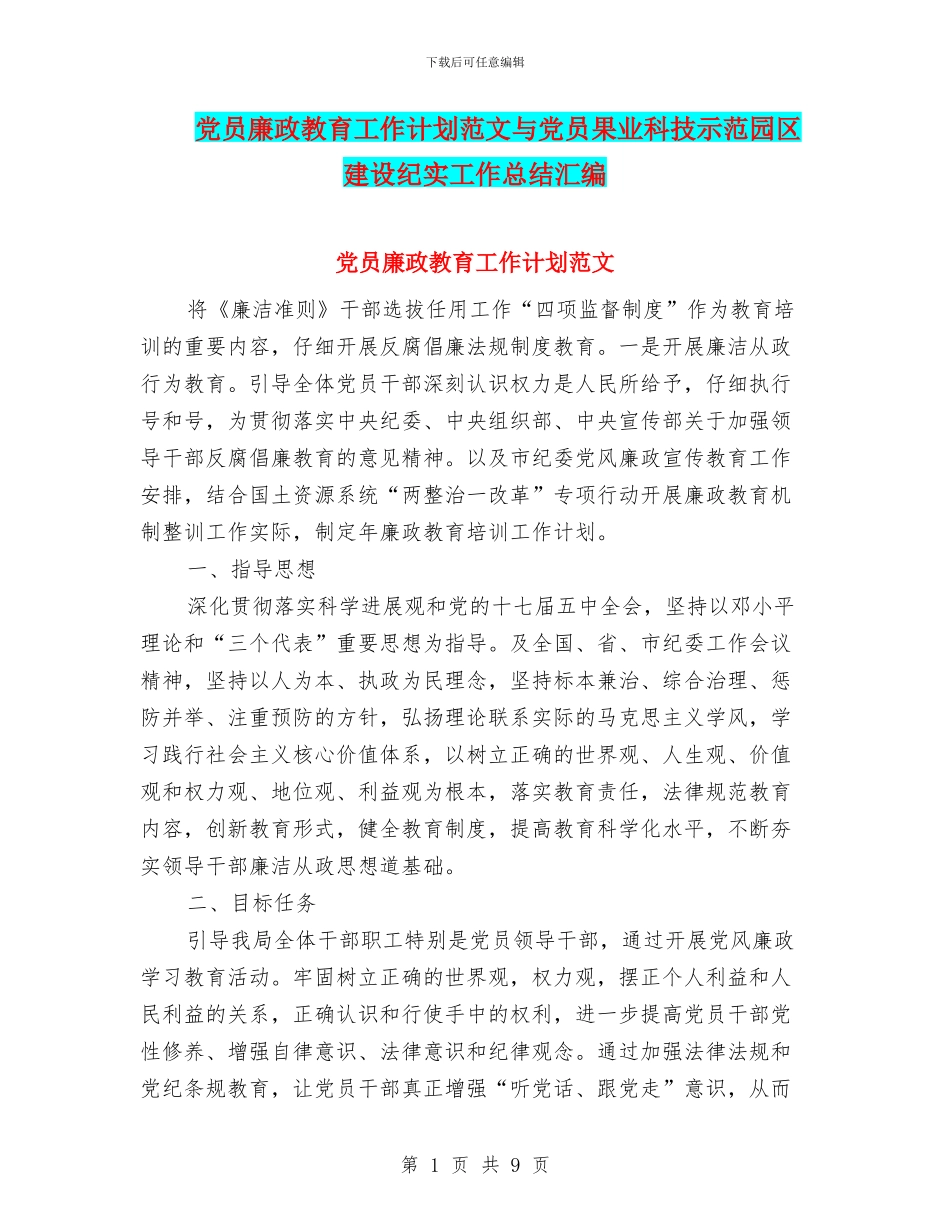 下载后可任意编辑

党员廉政教育工作计划范文与党员果业科技示范园区建设纪实工作总结汇编

党员廉政教育工作计划范文

将《廉洁准则》干部选拔任用工作“四项监督制度”作为教育培训的重要内容，仔细开展反腐倡廉法规制度教育。一是开展廉洁从政行为教育。引导全体党员干部深刻认识权力是人民所给予，仔细执行号和号，为贯彻落实中央纪委、中央组织部、中央宣传部关于加强领导干部反腐倡廉教育的意见精神。以及市纪委党风廉政宣传教育工作安排，结合国土资源系统“两整治一改革”专项行动开展廉政教育机制整训工作实际，制定年廉政教育培训工作计划。

一、指导思想

深化贯彻落实科学进展观和党的十七届五中全会，坚持以邓小平理论和“三个代表”重要思想为指导。及全国、省、市纪委工作会议精神，坚持以人为本、执政为民理念，坚持标本兼治、综合治理、惩防并举、注重预防的方针，弘扬理论联系实际的马克思主义学风，学习践行社会主义核心价值体系，以树立正确的世界观、人生观、价值观和权力观、地位观、利益观为根本，落实教育责任，法律规范教育内容，创新教育形式，健全教育制度，提高教育科学化水平，不断夯实领导干部廉洁从政思想道基础。

二、目标任务

引导我局全体干部职工特别是党员领导干部，通过开展党风廉政学习教育活动。牢固树立正确的世界观，权力观，摆正个人利益和人民利益的关系，正确认识和行使手中的权利，进一步提高党员干部党性修养、增强自律意识、法律意识和纪律观念。通过加强法律法规和党纪条规教育，让党员干部真正增强“听党话、跟党走”意识，从而

第 1 页 共 9 页